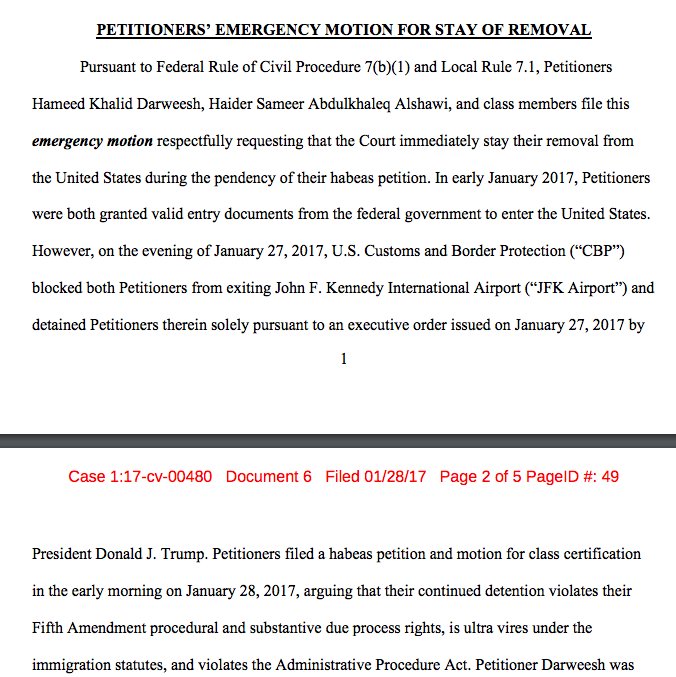 PETITIONERS' EMERGENCY MOTION FOR STAY OF REMOVAL

Pursuant to Federal Rule of Civil Procedure 7(b)(1) and Local Rule 7.1, Petitioners Hameed Khalid Darweesh, Haider Sameer Abdulkhaleq Alshawi, and class members file this emergency motion respectfully requesting that the Court immediately stay their removal from the United States during the pendency of their habeas petition. In early January 2017, Petitioners were both granted valid entry documents from the federal government to enter the United States. However, on the evening of January 27, 2017, U.S. Customs and Border Protection ("CBP") blocked both Petitioners from exiting John F. Kennedy International Airport ("JFK Airport") and detained Petitioners therein solely pursuant to an executive order issued on January 27, 2017 by

1

Case 1:17-cv-00480 Document 6 Filed 01/28/17 Page 2 of 5 PageID #: 49

President Donald J. Trump. Petitioners filed a habeas petition and motion for class certification in the early morning on January 28, 2017, arguing that their continued detention violates their Fifth Amendment procedural and substantive due process rights, is ultra vires under the immigration statutes, and violates the Administrative Procedure Act. Petitioner Darweesh was